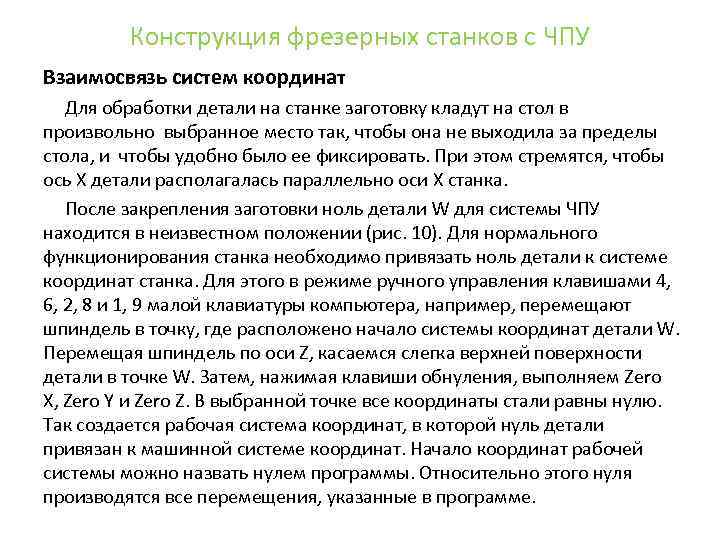 Конструкция фрезерных станков с ЧПУ

Взаимосвязь систем координат

Для обработки детали на станке заготовку кладут на стол в произвольно выбранное место так, чтобы она не выходила за пределы стола, и чтобы удобно было ее фиксировать. При этом стремятся, чтобы ось X детали располагалась параллельно оси X станка.

После закрепления заготовки ноль детали W для системы ЧПУ находится в неизвестном положении (рис. 10). Для нормального функционирования станка необходимо привязать ноль детали к системе координат станка. Для этого в режиме ручного управления клавишами 4, 6, 2, 8 и 1, 9 малой клавиатуры компьютера, например, перемещают шпиндель в точку, где расположено начало системы координат детали W. Перемещая шпиндель по оси Z, касаемся слегка верхней поверхности детали в точке W. Затем, нажимая клавиши обнуления, выполняем Zero X, Zero Y и Zero Z. В выбранной точке все координаты стали равны нулю. Так создается рабочая система координат, в которой нуль детали привязан к машинной системе координат. Начало координат рабочей системы можно назвать нулем программы. Относительно этого нуля производятся все перемещения, указанные в программе.